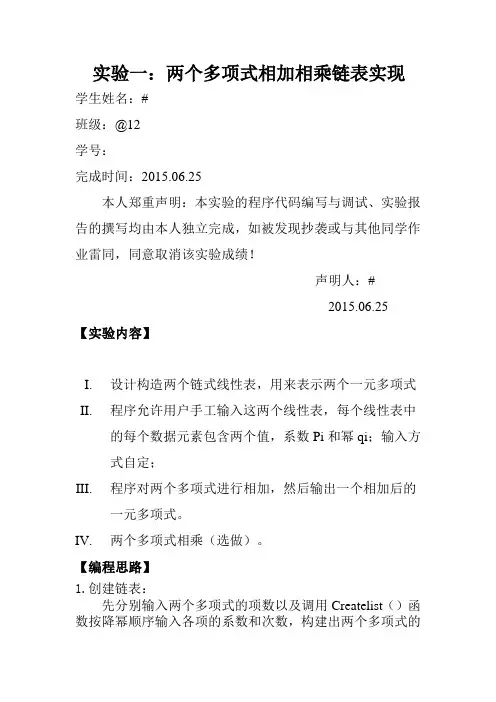 实验一：两个多项式相加相乘链表实现

学生姓名：#

班级：@12

学号：

完成时间：2015.06.25

本人郑重声明：本实验的程序代码编写与调试、实验报告的撰写均由本人独立完成，如被发现抄袭或与其他同学作业雷同，同意取消该实验成绩！

声明人：#

2015.06.25

【实验内容】

I. 设计构造两个链式线性表，用来表示两个一元多项式

II. 程序允许用户手工输入这两个线性表，每个线性表中的每个数据元素包含两个值，系数 Pi 和幂 qi；输入方式自定；

III. 程序对两个多项式进行相加，然后输出一个相加后的一元多项式。

IV. 两个多项式相乘（选做）。

【编程思路】

1. 创建链表：

先分别输入两个多项式的项数以及调用 Createlist（）函数按降幂顺序输入各项的系数和次数，构建出两个多项式的